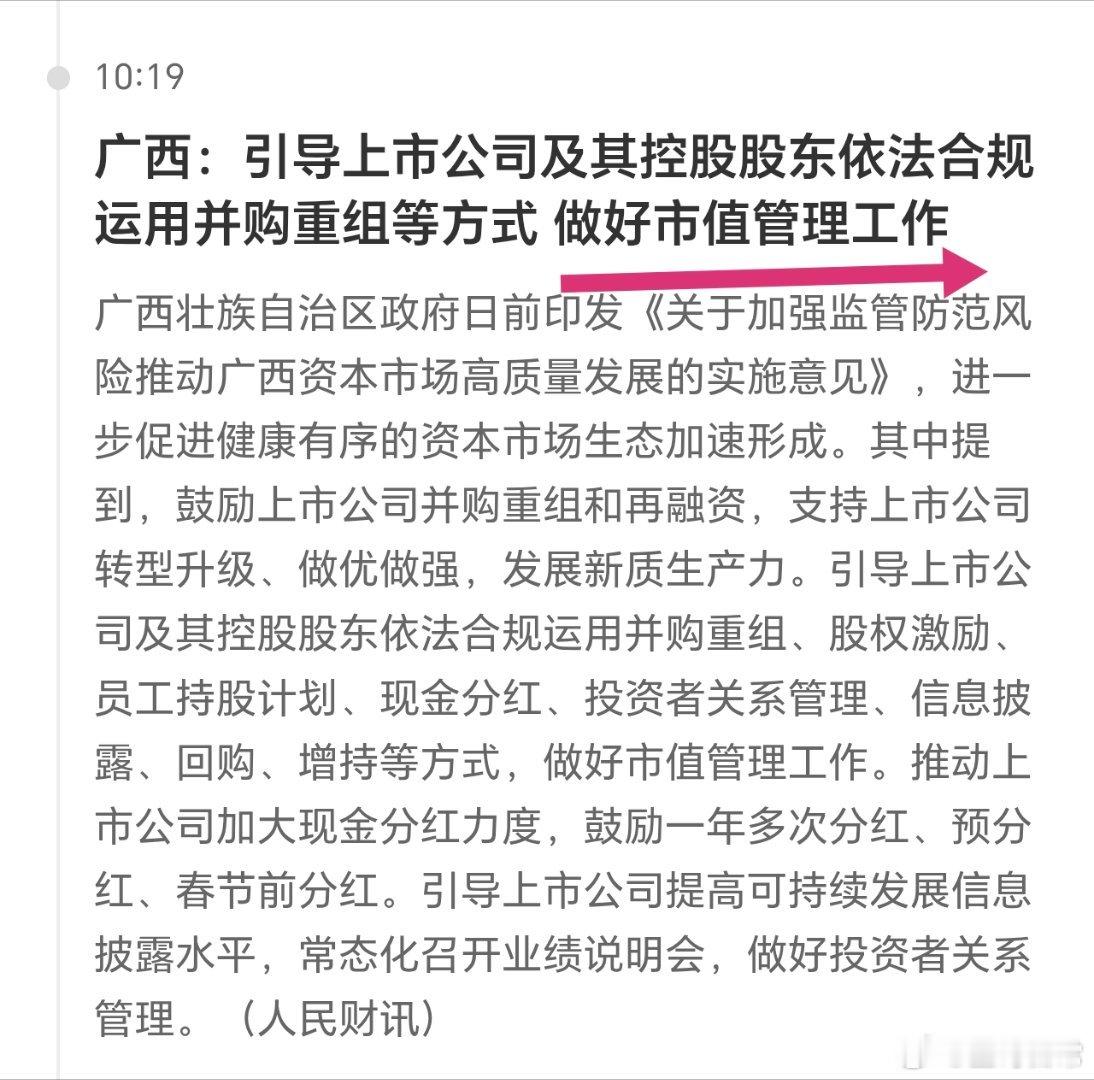 10:19

广西：引导上市公司及其控股股东依法合规运用并购重组等方式 做好市值管理工作

广西壮族自治区政府日前印发《关于加强监管防范风险推动广西资本市场高质量发展的实施意见》，进一步促进健康有序的资本市场生态加速形成。其中提到，鼓励上市公司并购重组和再融资，支持上市公司转型升级、做优做强，发展新质生产力。引导上市公司及其控股股东依法合规运用并购重组、股权激励、员工持股计划、现金分红、投资者关系管理、信息披露、回购、增持等方式，做好市值管理工作。推动上市公司加大现金分红力度，鼓励一年多次分红、预分红、春节前分红。引导上市公司提高可持续发展信息披露水平，常态化召开业绩说明会，做好投资者关系管理。（人民财讯）